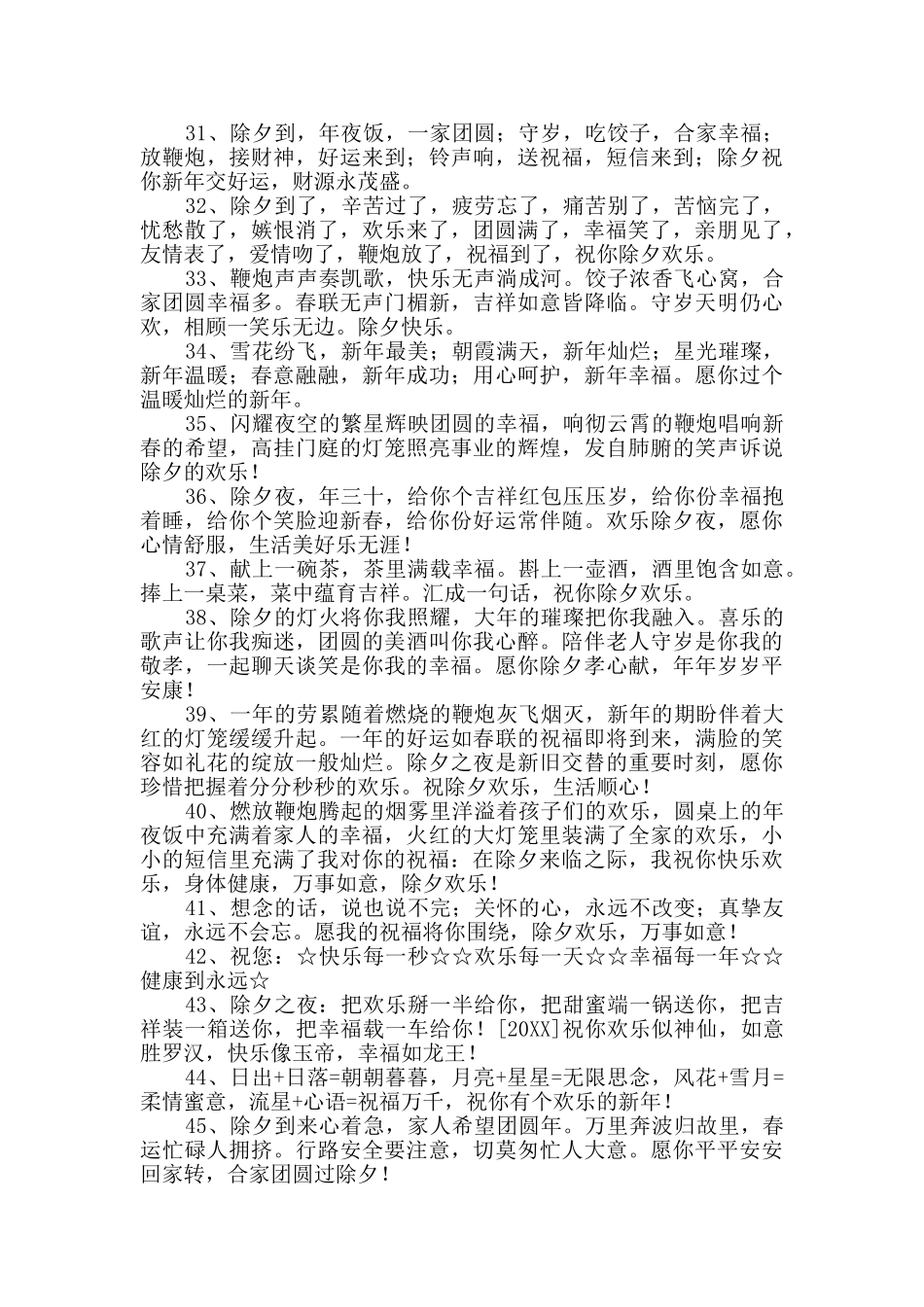 31、除夕到，年夜饭，一家团圆；守岁，吃饺子，合家幸福；放鞭炮，接财神，好运来到；铃声响，送祝福，短信来到；除夕祝你新年交好运，财源永茂盛。

32、除夕到了，辛苦过了，疲劳忘了，痛苦别了，苦恼完了，忧愁散了，嫉恨消了，欢乐来了，团圆满了，幸福笑了，亲朋见了，友情表了，爱情吻了，鞭炮放了，祝福到了，祝你除夕欢乐。

33、鞭炮声声奏凯歌，快乐无声淌成河。饺子浓香飞心窝，合家团圆幸福多。春联无声门楣新，吉祥如意皆降临。守岁天明仍心欢，相顾一笑乐无边。除夕快乐。

34、雪花纷飞，新年最美；朝霞满天，新年灿烂；星光璀璨，新年温暖；春意融融，新年成功；用心呵护，新年幸福。愿你过个温暖灿烂的新年。

35、闪耀夜空的繁星辉映团圆的幸福，响彻云霄的鞭炮唱响新春的希望，高挂门庭的灯笼照亮事业的辉煌，发自肺腑的笑声诉说除夕的欢乐！

36、除夕夜，年三十，给你个吉祥红包压压岁，给你份幸福抱着睡，给你个笑脸迎新春，给你份好运常伴随。欢乐除夕夜，愿你心情舒服，生活美好乐无涯！

37、献上一碗茶，茶里满载幸福。斟上一壶酒，酒里饱含如意。捧上一桌菜，菜中蕴育吉祥。汇成一句话，祝你除夕欢乐。

38、除夕的灯火将你我照耀，大年的璀璨把你我融入。喜乐的歌声让你我痴迷，团圆的美酒叫你我心醉。陪伴老人守岁是你我的敬孝，一起聊天谈笑是你我的幸福。愿你除夕孝心献，年年岁岁平安康！

39、一年的劳累随着燃烧的鞭炮灰飞烟灭，新年的期盼伴着大红的灯笼缓缓升起。一年的好运如春联的祝福即将到来，满脸的笑容如礼花的绽放一般灿烂。除夕之夜是新旧交替的重要时刻，愿你珍惜把握着分分秒秒的欢乐。祝除夕欢乐，生活顺心！

40、燃放鞭炮腾起的烟雾里洋溢着孩子们的欢乐，圆桌上的年夜饭中充满着家人的幸福，火红的大灯笼里装满了全家的欢乐，小小的短信里充满了我对你的祝福：在除夕来临之际，我祝你快乐欢乐，身体健康，万事如意，除夕欢乐！

41、想念的话，说也说不完；关怀的心，永远不改变；真挚友谊，永远不会忘。愿我的祝福将你围绕，除夕欢乐，万事如意！

42、祝您：☆快乐每一秒☆☆欢乐每一天☆☆幸福每一年☆☆健康到永远☆

43、除夕之夜：把欢乐掰一半给你，把甜蜜端一锅送你，把吉祥装一箱送你，把幸福载一车给你！[20XX]祝你欢乐似神仙，如意胜罗汉，快乐像玉帝，幸福如龙王！

44、日出+日落=朝朝暮暮，月亮+星星=无限思念，风花+雪月=柔情蜜意，流星+心语=祝福万千，祝你有个欢乐的新年！

45、除夕到来心着急，家人希望团圆年。万里奔波归故里，春运忙碌人拥挤。行路安全要注意，切莫匆忙人大意。愿你平平安安回家转，合家团圆过除夕！